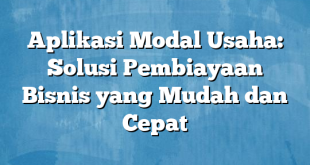 Aplikasi Modal Usaha: Solusi Pembiayaan Bisnis yang Mudah dan Cepat